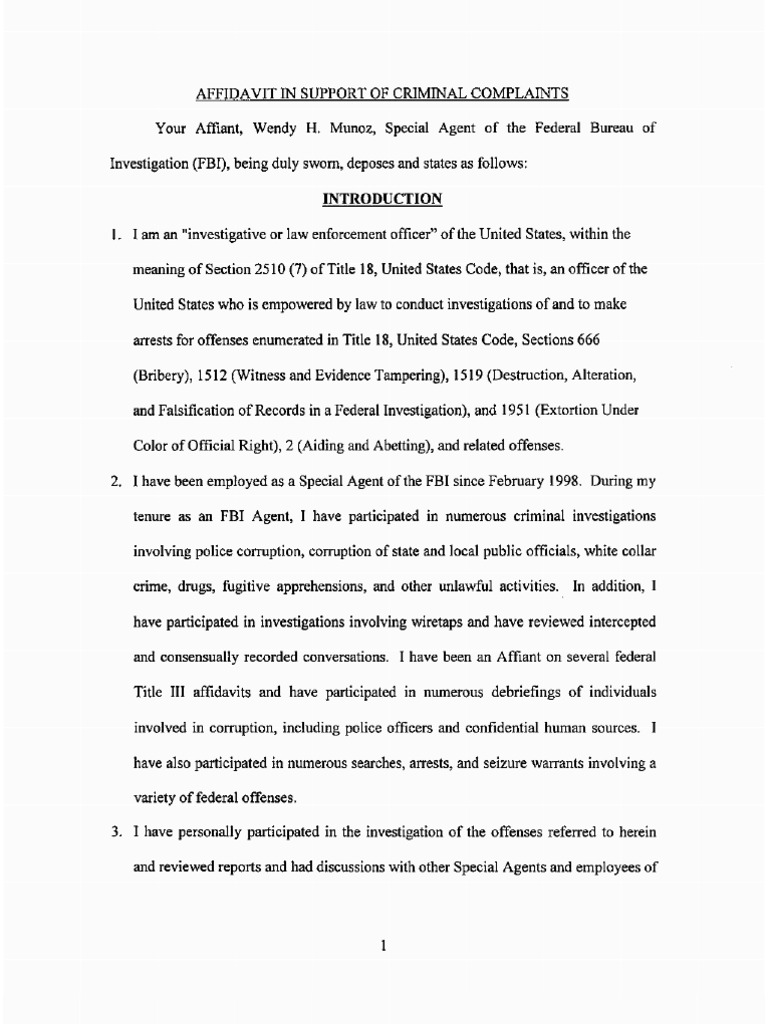 AFFIDAVIT IN SUPPORT OF CRIMINAL COMPLAINTS

Your Affiant, Wendy H. Munoz, Special Agent of the Federal Bureau of Investigation (FBI), being duly sworn, deposes and states as follows:

INTRODUCTION

1. I am an "investigative or law enforcement officer" of the United States, within the meaning of Section 2510 (7) of Title 18, United States Code, that is, an officer of the United States who is empowered by law to conduct investigations of and to make arrests for offenses enumerated in Title 18, United States Code, Sections 666 (Bribery), 1512 (Witness and Evidence Tampering), 1519 (Destruction, Alteration, and Falsification of Records in a Federal Investigation), and 1951 (Extortion Under Color of Official Right), 2 (Aiding and Abetting), and related offenses.

2. I have been employed as a Special Agent of the FBI since February 1998. During my tenure as an FBI Agent, I have participated in numerous criminal investigations involving police corruption, corruption of state and local public officials, white collar crime, drugs, fugitive apprehensions, and other unlawful activities. In addition, I have participated in investigations involving wiretaps and have reviewed intercepted and consensually recorded conversations. I have been an Affiant on several federal Title III affidavits and have participated in numerous debriefings of individuals involved in corruption, including police officers and confidential human sources. I have also participated in numerous searches, arrests, and seizure warrants involving a variety of federal offenses.

3. I have personally participated in the investigation of the offenses referred to herein and reviewed reports and had discussions with other Special Agents and employees of

1